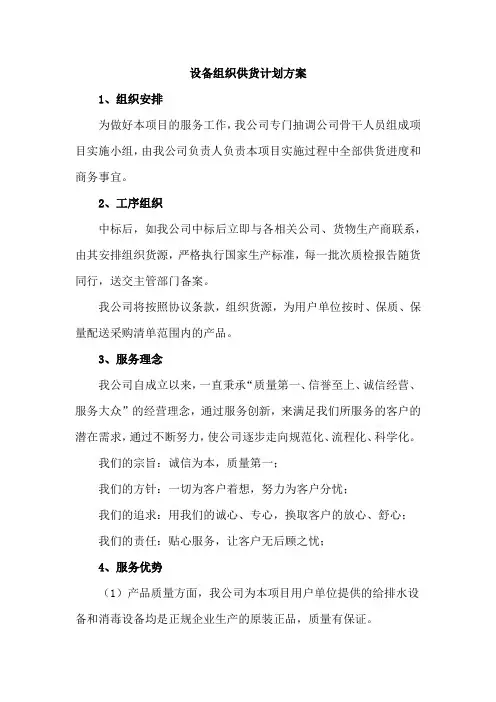 设备组织供货计划方案

1、组织安排

为做好本项目的服务工作，我公司专门抽调公司骨干人员组成项目实施小组，由我公司负责人负责本项目实施过程中全部供货进度和商务事宜。

2、工序组织

中标后，如我公司中标后立即与各相关公司、货物生产商联系，由其安排组织货源，严格执行国家生产标准，每一批次质检报告随货同行，送交主管部门备案。

我公司将按照协议条款，组织货源，为用户单位按时、保质、保量配送采购清单范围内的产品。

3、服务理念

我公司自成立以来，一直秉承“质量第一、信誉至上、诚信经营、服务大众”的经营理念，通过服务创新，来满足我们所服务的客户的潜在需求，通过不断努力，使公司逐步走向规范化、流程化、科学化。

我们的宗旨：诚信为本，质量第一；

我们的方针：一切为客户着想，努力为客户分忧；

我们的追求：用我们的诚心、专心，换取客户的放心、舒心；

我们的责任：贴心服务，让客户无后顾之忧；

4、服务优势

（1）产品质量方面，我公司为本项目用户单位提供的给排水设备和消毒设备均是正规企业生产的原装正品，质量有保证。